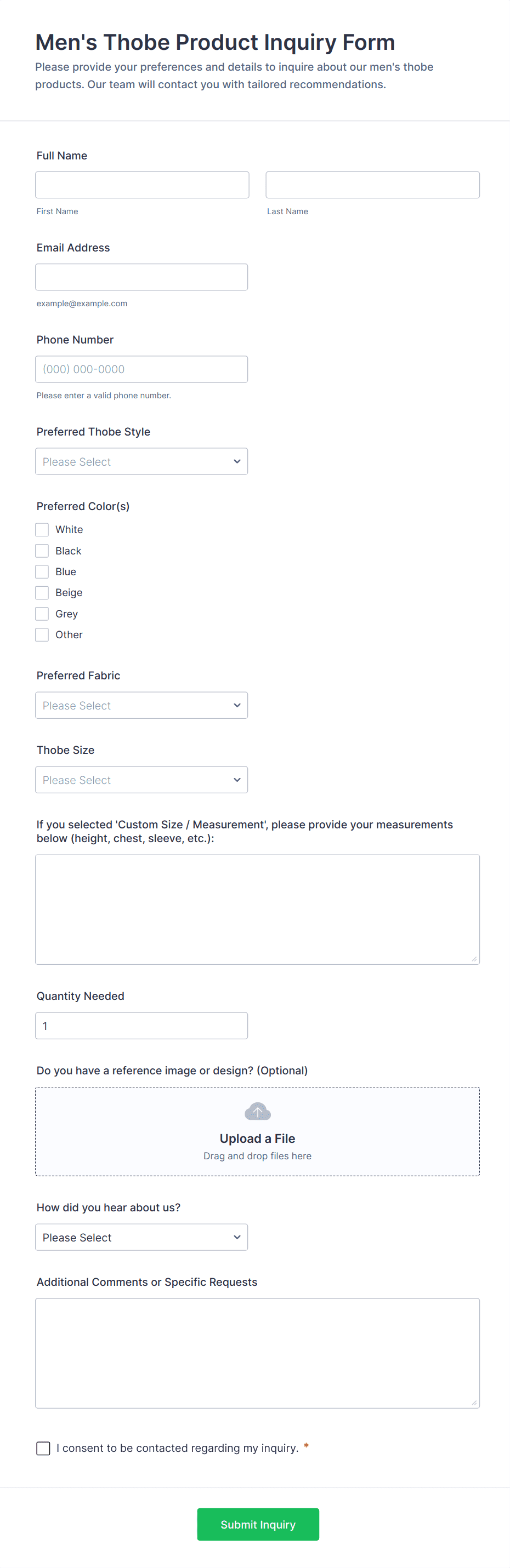 Men's Thobe Product Inquiry Form

Please provide your preferences and details to inquire about our men's thobe products. Our team will contact you with tailored recommendations.

Full Name

First Name

Last Name

Email Address

example@example.com

Phone Number

(000) 000-0000

Please enter a valid phone number.

Preferred Thobe Style

Please Select

Preferred Color(s)

White
Black
Blue
Beige
Grey
Other

Preferred Fabric

Please Select

Thobe Size

Please Select

If you selected 'Custom Size / Measurement', please provide your measurements below (height, chest, sleeve, etc.):

Quantity Needed

1

Do you have a reference image or design? (Optional)

Upload a File
Drag and drop files here

How did you hear about us?

Please Select

Additional Comments or Specific Requests

I consent to be contacted regarding my inquiry. *

Submit Inquiry